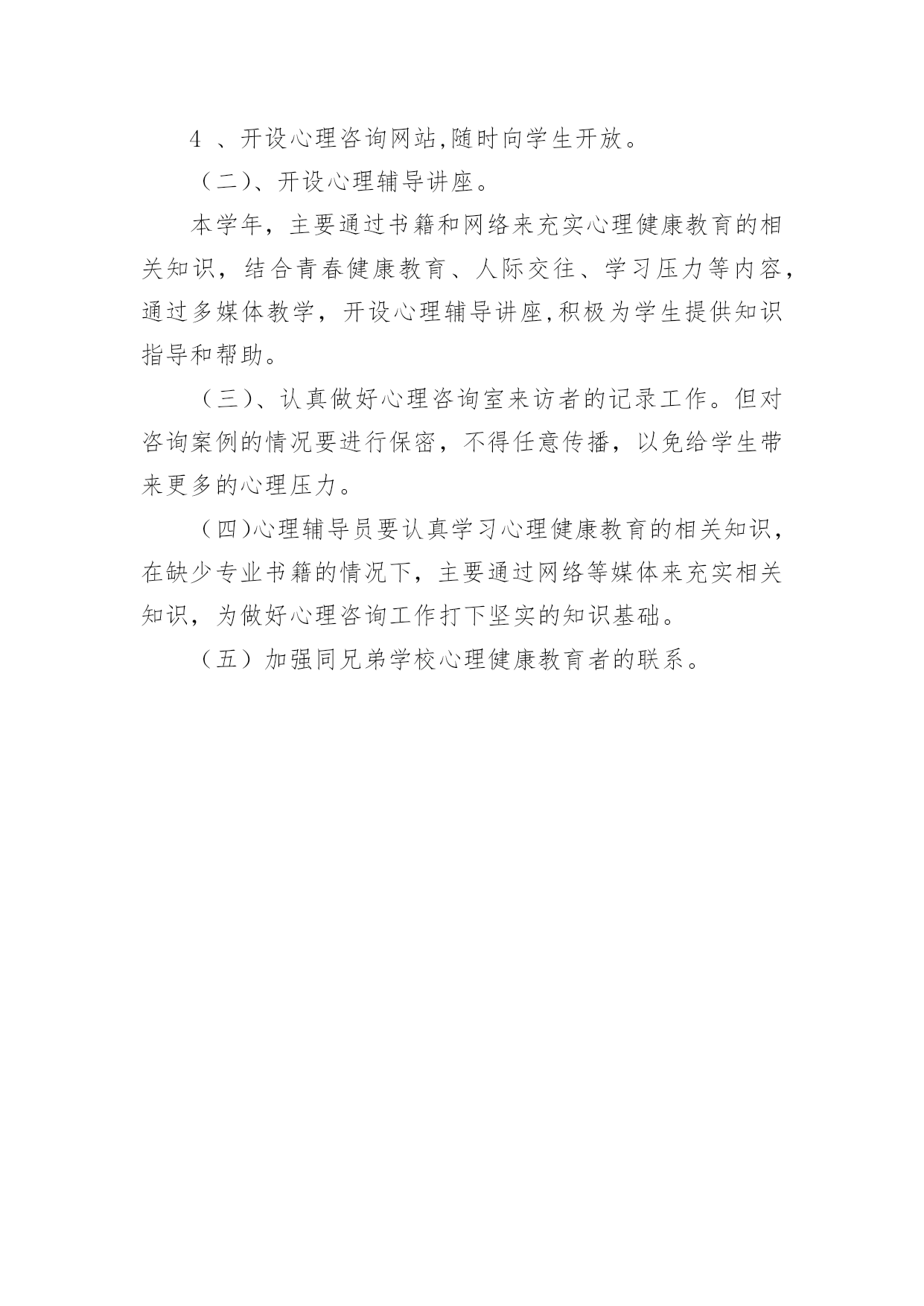 4 、开设心理咨询网站,随时向学生开放。

（二)、开设心理辅导讲座。

本学年，主要通过书籍和网络来充实心理健康教育的相关知识，结合青春健康教育、人际交往、学习压力等内容，通过多媒体教学，开设心理辅导讲座,积极为学生提供知识指导和帮助。

（三)、认真做好心理咨询室来访者的记录工作。但对咨询案例的情况要进行保密，不得任意传播，以免给学生带来更多的心理压力。

（四)心理辅导员要认真学习心理健康教育的相关知识，在缺少专业书籍的情况下，主要通过网络等媒体来充实相关知识，为做好心理咨询工作打下坚实的知识基础。

（五）加强同兄弟学校心理健康教育者的联系。